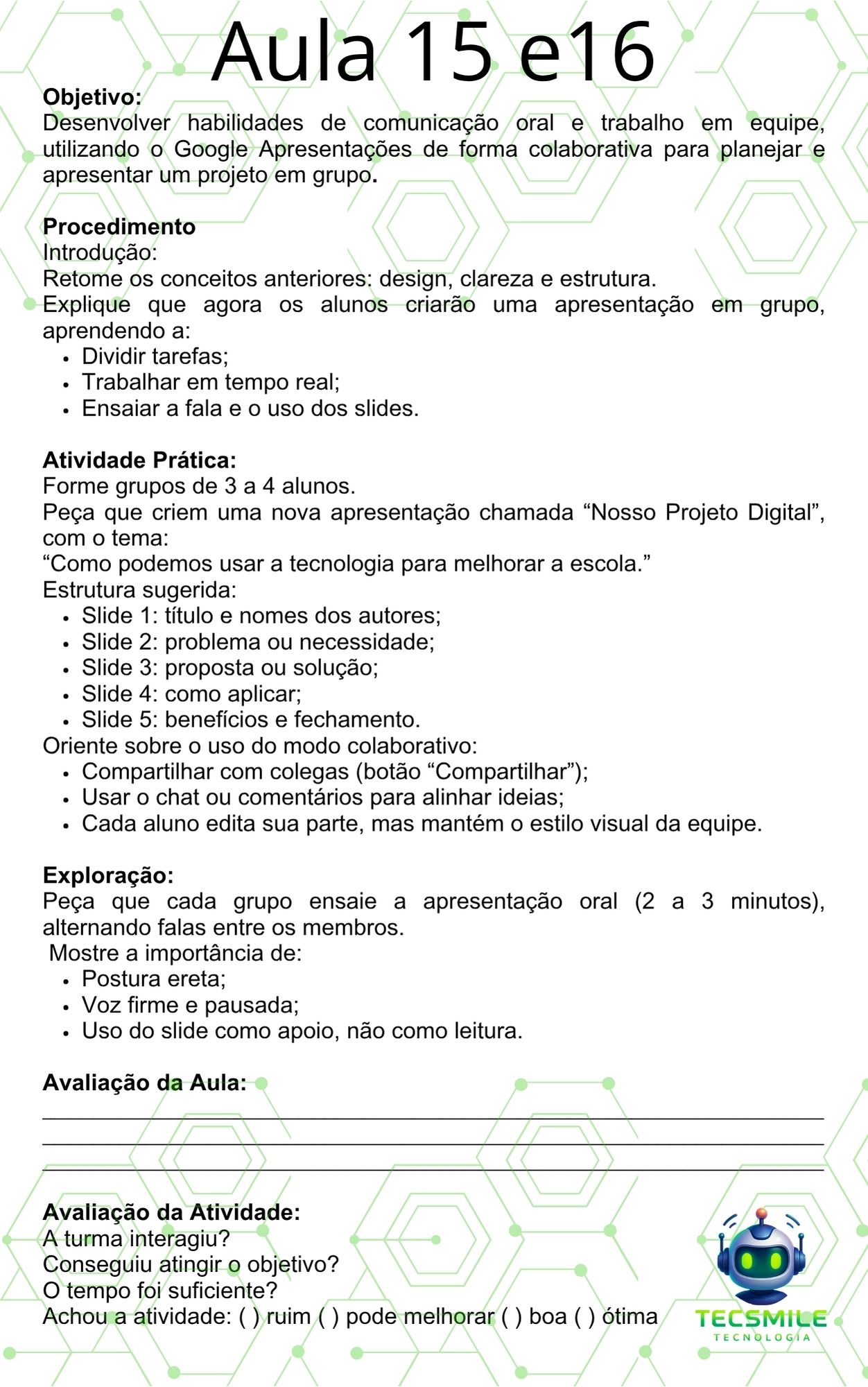 Aula 15 e16

Objetivo:
Desenvolver habilidades de comunicação oral e trabalho em equipe, utilizando o Google Apresentações de forma colaborativa para planejar e apresentar um projeto em grupo.

Procedimento
Introdução:
Retome os conceitos anteriores: design, clareza e estrutura.
Explique que agora os alunos criarão uma apresentação em grupo, aprendendo a:
• Dividir tarefas;
• Trabalhar em tempo real;
• Ensaiar a fala e o uso dos slides.

Atividade Prática:
Forme grupos de 3 a 4 alunos.
Peça que criem uma nova apresentação chamada "Nosso Projeto Digital", com o tema:
"Como podemos usar a tecnologia para melhorar a escola."
Estrutura sugerida:
• Slide 1: título e nomes dos autores;
• Slide 2: problema ou necessidade;
• Slide 3: proposta ou solução;
• Slide 4: como aplicar;
• Slide 5: benefícios e fechamento.
Oriente sobre o uso do modo colaborativo:
• Compartilhar com colegas (botão "Compartilhar");
• Usar o chat ou comentários para alinhar ideias;
• Cada aluno edita sua parte, mas mantém o estilo visual da equipe.

Exploração:
Peça que cada grupo ensaie a apresentação oral (2 a 3 minutos), alternando falas entre os membros.
Mostre a importância de:
• Postura ereta;
• Voz firme e pausada;
• Uso do slide como apoio, não como leitura.

Avaliação da Aula:
____
____
____

Avaliação da Atividade:
A turma interagiu?
Conseguiu atingir o objetivo?
O tempo foi suficiente?
Achou a atividade: ( ) ruim ( ) pode melhorar ( ) boa ( ) ótima

TECSMILE
TECNOLOGIA